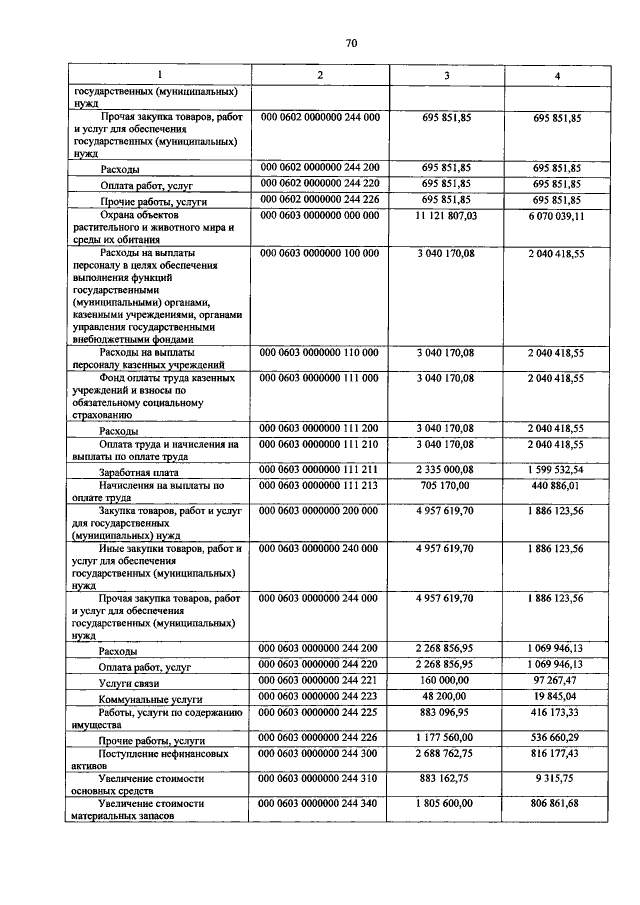 70

| 1 | 2 | 3 | 4 |
|---|---|---|---|
| государственных (муниципальных) нужд | | | |
| Прочая закупка товаров, работ и услуг для обеспечения государственных (муниципальных) нужд | 000 0602 0000000 244 000 | 695 851,85 | 695 851,85 |
| Расходы | 000 0602 0000000 244 200 | 695 851,85 | 695 851,85 |
| Оплата работ, услуг | 000 0602 0000000 244 220 | 695 851,85 | 695 851,85 |
| Прочие работы, услуги | 000 0602 0000000 244 226 | 695 851,85 | 695 851,85 |
| Охрана объектов растительного и животного мира и среды их обитания | 000 0603 0000000 000 000 | 11 121 807,03 | 6 070 039,11 |
| Расходы на выплаты персоналу в целях обеспечения выполнения функций государственными (муниципальными) органами, казенными учреждениями, органами управления государственными внебюджетными фондами | 000 0603 0000000 100 000 | 3 040 170,08 | 2 040 418,55 |
| Расходы на выплаты персоналу казенных учреждений | 000 0603 0000000 110 000 | 3 040 170,08 | 2 040 418,55 |
| Фонд оплаты труда казенных учреждений и взносы по обязательному социальному страхованию | 000 0603 0000000 111 000 | 3 040 170,08 | 2 040 418,55 |
| Расходы | 000 0603 0000000 111 200 | 3 040 170,08 | 2 040 418,55 |
| Оплата труда и начисления на выплаты по оплате труда | 000 0603 0000000 111 210 | 3 040 170,08 | 2 040 418,55 |
| Заработная плата | 000 0603 0000000 111 211 | 2 335 000,08 | 1 599 532,54 |
| Начисления на выплаты по оплате труда | 000 0603 0000000 111 213 | 705 170,00 | 440 886,01 |
| Закупка товаров, работ и услуг для государственных (муниципальных) нужд | 000 0603 0000000 200 000 | 4 957 619,70 | 1 886 123,56 |
| Иные закупки товаров, работ и услуг для обеспечения государственных (муниципальных) нужд | 000 0603 0000000 240 000 | 4 957 619,70 | 1 886 123,56 |
| Прочая закупка товаров, работ и услуг для обеспечения государственных (муниципальных) нужд | 000 0603 0000000 244 000 | 4 957 619,70 | 1 886 123,56 |
| Расходы | 000 0603 0000000 244 200 | 2 268 856,95 | 1 069 946,13 |
| Оплата работ, услуг | 000 0603 0000000 244 220 | 2 268 856,95 | 1 069 946,13 |
| Услуги связи | 000 0603 0000000 244 221 | 160 000,00 | 97 267,47 |
| Коммунальные услуги | 000 0603 0000000 244 223 | 48 200,00 | 19 845,04 |
| Работы, услуги по содержанию имущества | 000 0603 0000000 244 225 | 883 096,95 | 416 173,33 |
| Прочие работы, услуги | 000 0603 0000000 244 226 | 1 177 560,00 | 536 660,29 |
| Поступление нефинансовых активов | 000 0603 0000000 244 300 | 2 688 762,75 | 816 177,43 |
| Увеличение стоимости основных средств | 000 0603 0000000 244 310 | 883 162,75 | 9 315,75 |
| Увеличение стоимости материальных запасов | 000 0603 0000000 244 340 | 1 805 600,00 | 806 861,68 |